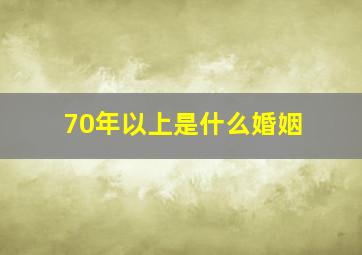 70年以上是什么婚姻